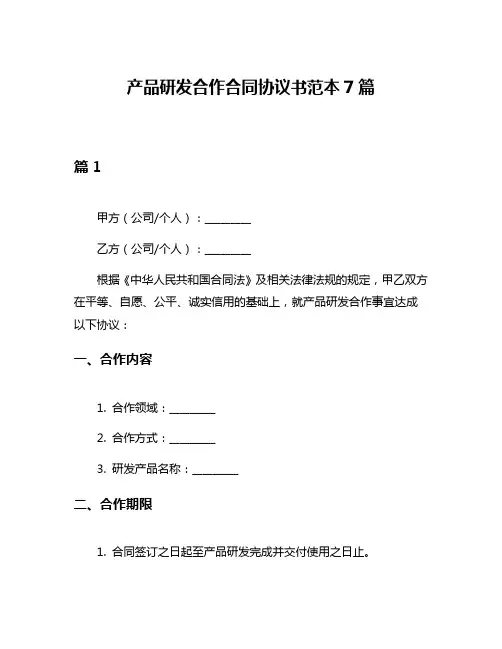 产品研发合作合同协议书范本 7 篇

篇 1

甲方（公司/个人）：________

乙方（公司/个人）：________

根据《中华人民共和国合同法》及相关法律法规的规定，甲乙双方在平等、自愿、公平、诚实信用的基础上，就产品研发合作事宜达成以下协议：

一、合作内容

1. 合作领域：________

2. 合作方式：________

3. 研发产品名称：________

二、合作期限

1. 合同签订之日起至产品研发完成并交付使用之日止。